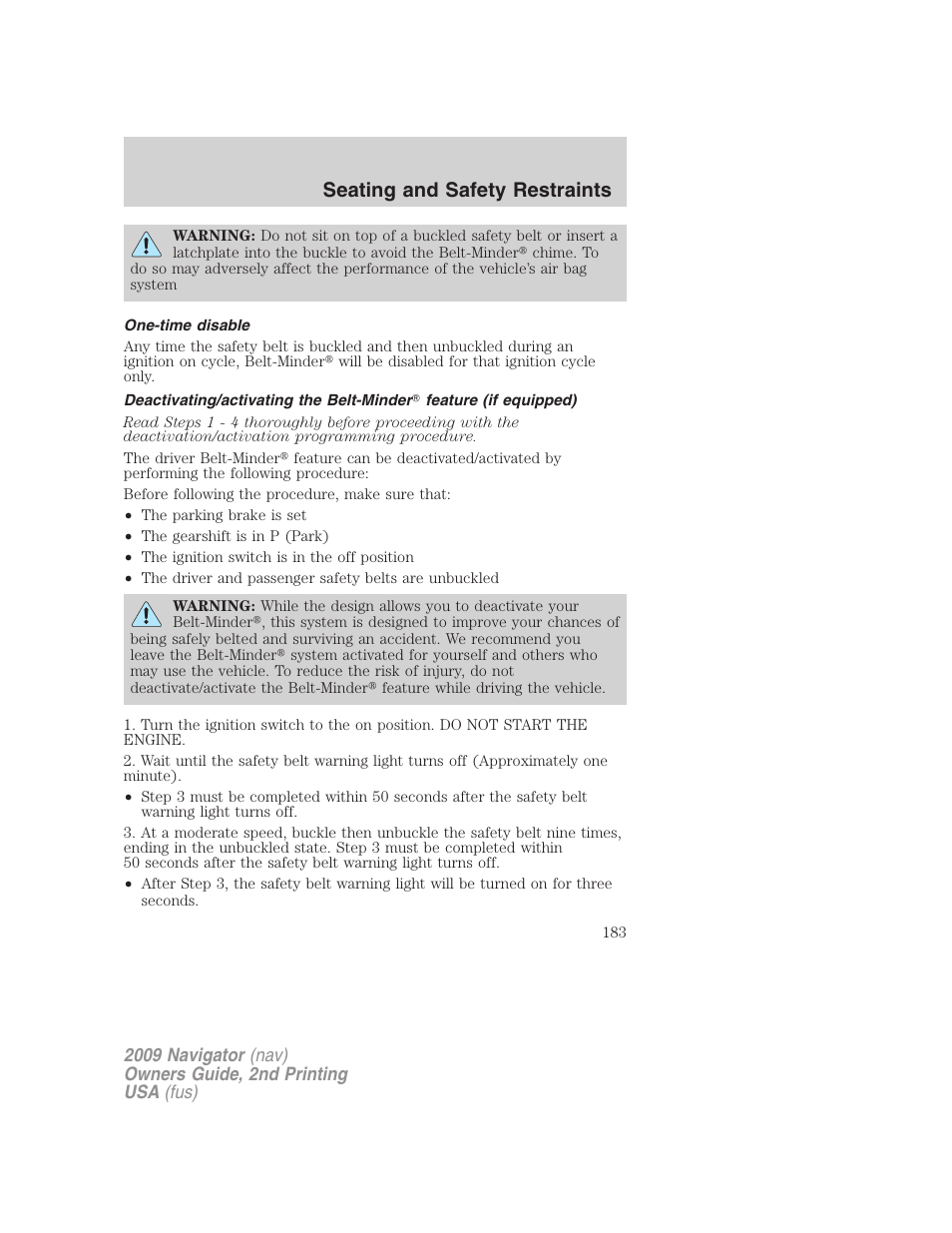 Seating and Safety Restraints

WARNING: Do not sit on top of a buckled safety belt or insert a latchplate into the buckle to avoid the Belt-Minder® chime. To do so may adversely affect the performance of the vehicle's air bag system

One-time disable

Any time the safety belt is buckled and then unbuckled during an ignition on cycle, Belt-Minder® will be disabled for that ignition cycle only.

Deactivating/activating the Belt-Minder® feature (if equipped)

Read Steps 1 - 4 thoroughly before proceeding with the deactivation/activation programming procedure.

The driver Belt-Minder® feature can be deactivated/activated by performing the following procedure:

Before following the procedure, make sure that:

• The parking brake is set
• The gearshift is in P (Park)
• The ignition switch is in the off position
• The driver and passenger safety belts are unbuckled

WARNING: While the design allows you to deactivate your Belt-Minder®, this system is designed to improve your chances of being safely belted and surviving an accident. We recommend you leave the Belt-Minder® system activated for yourself and others who may use the vehicle. To reduce the risk of injury, do not deactivate/activate the Belt-Minder® feature while driving the vehicle.

1. Turn the ignition switch to the on position. DO NOT START THE ENGINE.

2. Wait until the safety belt warning light turns off (Approximately one minute).

• Step 3 must be completed within 50 seconds after the safety belt warning light turns off.

3. At a moderate speed, buckle then unbuckle the safety belt nine times, ending in the unbuckled state. Step 3 must be completed within 50 seconds after the safety belt warning light turns off.

• After Step 3, the safety belt warning light will be turned on for three seconds.

183

2009 Navigator (nav)
Owners Guide, 2nd Printing
USA (fus)